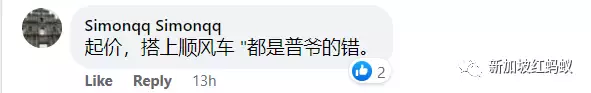 Simonqq Simonqq
起价，搭上顺风车 "都是普爷的错。

2

Like Reply 13h

新加坡红蚂蚁